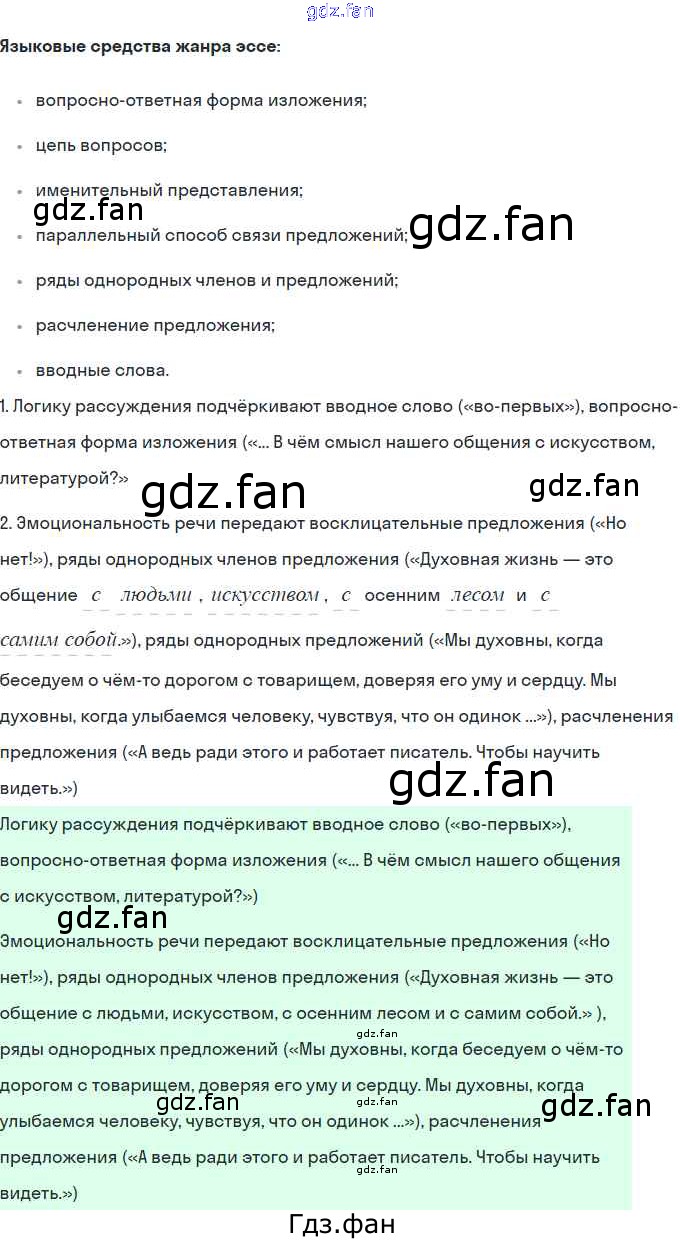 Языковые средства жанра эссе:

• вопросно-ответная форма изложения;

• цепь вопросов;

• именительный представления;

• параллельный способ связи предложений;

• ряды однородных членов и предложений;

• расчленение предложения;

• вводные слова.

1. Логику рассуждения подчёркивают вводное слово («во-первых»), вопросно-ответная форма изложения («... В чём смысл нашего общения с искусством, литературой?»

2. Эмоциональность речи передают восклицательные предложения («Но нет!»), ряды однородных членов предложения («Духовная жизнь — это общение с людьми, искусством, с осенним лесом и с самим собой.»), ряды однородных предложений («Мы духовны, когда беседуем о чём-то дорогом с товарищем, доверяя его уму и сердцу. Мы духовны, когда улыбаемся человеку, чувствуя, что он одинок ...»), расчленения предложения («А ведь ради этого и работает писатель. Чтобы научить видеть.»)

Логику рассуждения подчёркивают вводное слово («во-первых»), вопросно-ответная форма изложения («... В чём смысл нашего общения с искусством, литературой?»)

Эмоциональность речи передают восклицательные предложения («Но нет!»), ряды однородных членов предложения («Духовная жизнь — это общение с людьми, искусством, с осенним лесом и с самим собой.» ), ряды однородных предложений («Мы духовны, когда беседуем о чём-то дорогом с товарищем, доверяя его уму и сердцу. Мы духовны, когда улыбаемся человеку, чувствуя, что он одинок ...»), расчленения предложения («А ведь ради этого и работает писатель. Чтобы научить видеть.»)

Гдз.фан

gdz.fan